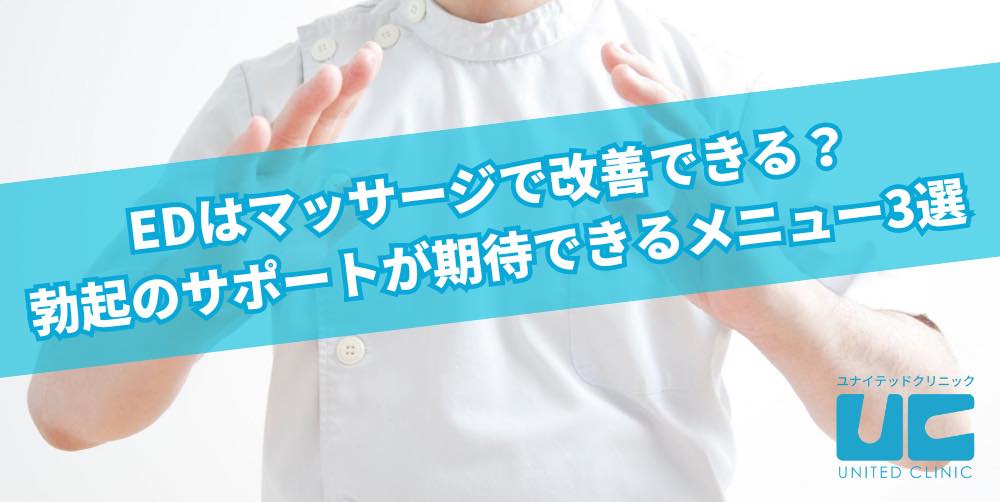 EDはマッサージで改善できる？
勃起のサポートが期待できるメニュー3選

ユナイテッドクリニック
UC
UNITED CLINIC